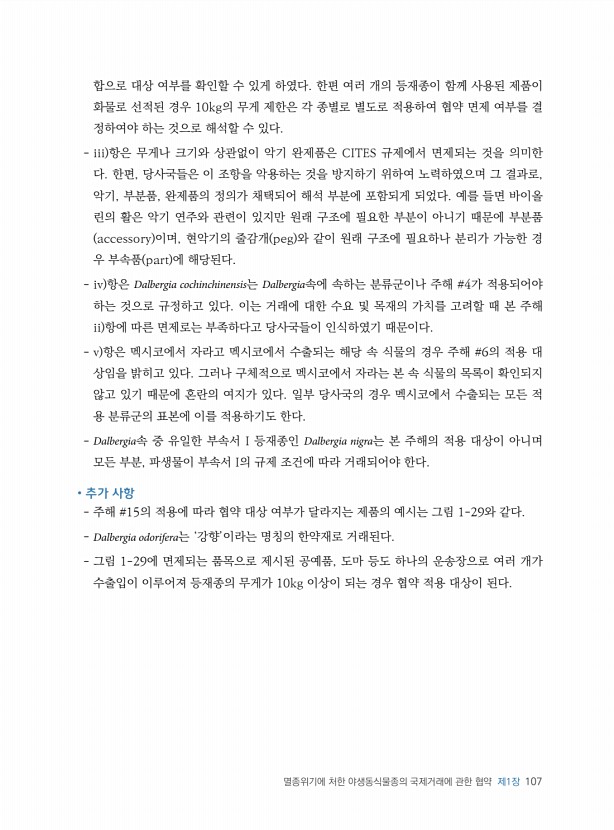 합으로 대상 여부를 확인할 수 있게 하였다. 한편 여러 개의 등재종이 함께 사용된 제품이 화물로 선적된 경우 10kg의 무게 제한은 각 종별로 별도로 적용하여 협약 면제 여부를 결정하여야 하는 것으로 해석할 수 있다.

- iii)항은 무게나 크기와 상관없이 악기 완제품은 CITES 규제에서 면제되는 것을 의미한다. 한편, 당사국들은 이 조항을 악용하는 것을 방지하기 위하여 노력하였으며 그 결과로, 악기, 부분품, 완제품의 정의가 채택되어 해석 부분에 포함되게 되었다. 예를 들면 바이올린의 활은 악기 연주와 관련이 있지만 원래 구조에 필요한 부분이 아니기 때문에 부분품(accessory)이며, 현악기의 줄감개(peg)와 같이 원래 구조에 필요하나 분리가 가능한 경우 부속품(part)에 해당된다.

- iv)항은 Dalbergia cochinchinensis는 Dalbergia속에 속하는 분류군이나 주해 #4가 적용되어야 하는 것으로 규정하고 있다. 이는 거래에 대한 수요 및 목재의 가치를 고려할 때 본 주해 ii)항에 따른 면제로는 부족하다고 당사국들이 인식하였기 때문이다.

- v)항은 멕시코에서 자라고 멕시코에서 수출되는 해당 속 식물의 경우 주해 #6의 적용 대상임을 밝히고 있다. 그러나 구체적으로 멕시코에서 자라는 본 속 식물의 목록이 확인되지 않고 있기 때문에 혼란의 여지가 있다. 일부 당사국의 경우 멕시코에서 수출되는 모든 적용 분류군의 표본에 이를 적용하기도 한다.

- Dalbergia속 중 유일한 부속서 I 등재종인 Dalbergia nigra는 본 주해의 적용 대상이 아니며 모든 부분, 파생물이 부속서 I의 규제 조건에 따라 거래되어야 한다.

• 추가 사항
- 주해 #15의 적용에 따라 협약 대상 여부가 달라지는 제품의 예시는 그림 1-29와 같다.
- Dalbergia odorifera는 '강향'이라는 명칭의 한약재로 거래된다.
- 그림 1-29에 면제되는 품목으로 제시된 공예품, 도마 등도 하나의 운송장으로 여러 개가 수출입이 이루어져 등재종의 무게가 10kg 이상이 되는 경우 협약 적용 대상이 된다.

멸종위기에 처한 야생동식물종의 국제거래에 관한 협약 제1장 107